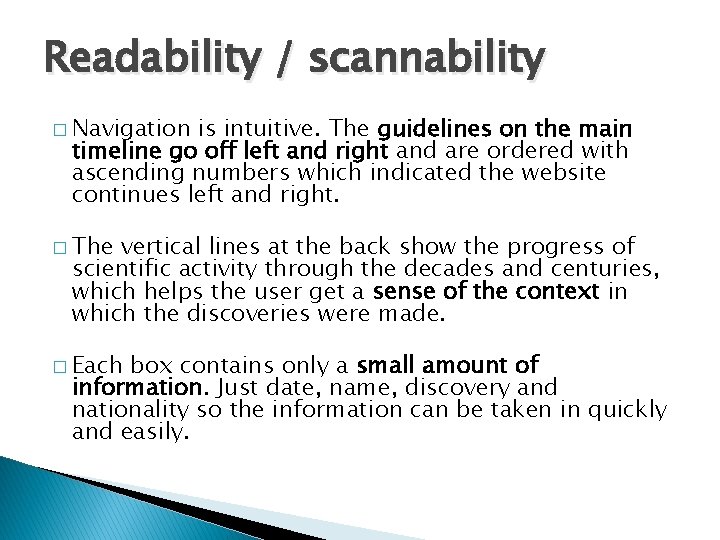 Readability / scannability

□ Navigation is intuitive. The guidelines on the main timeline go off left and right and are ordered with ascending numbers which indicated the website continues left and right.

□ The vertical lines at the back show the progress of scientific activity through the decades and centuries, which helps the user get a sense of the context in which the discoveries were made.

□ Each box contains only a small amount of information. Just date, name, discovery and nationality so the information can be taken in quickly and easily.